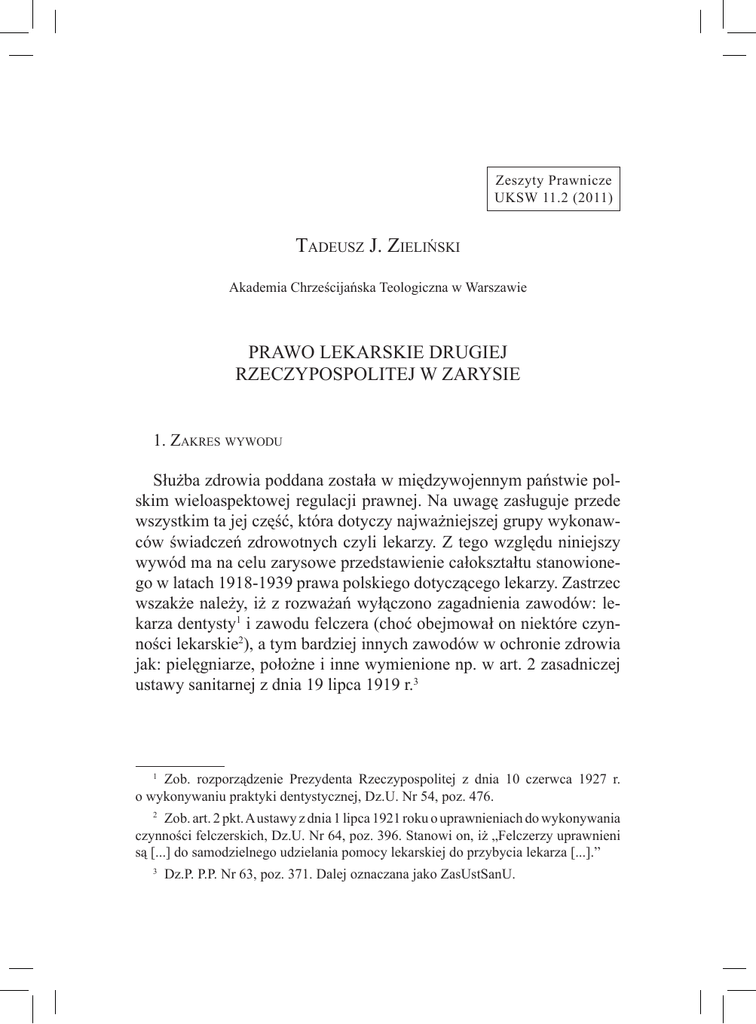 Zeszyty Prawnicze
UKSW 11.2 (2011)

Tadeusz J. Zieliński

Akademia Chrześcijańska Teologiczna w Warszawie

PRAWO LEKARSKIE DRUGIEJ RZECZYPOSPOLITEJ W ZARYSIE

1. Zakres wywodu

Służba zdrowia poddana została w międzywojennym państwie polskim wieloaspektowej regulacji prawnej. Na uwagę zasługuje przede wszystkim ta jej część, która dotyczy najważniejszej grupy wykonawców świadczeń zdrowotnych czyli lekarzy. Z tego względu niniejszy wywód ma na celu zarysowe przedstawienie całokształtu stanowionego w latach 1918-1939 prawa polskiego dotyczącego lekarzy. Zastrzec wszakże należy, iż z rozważań wyłączono zagadnienia zawodów: lekarza dentysty$^1$ i zawodu felczera (choć obejmował on niektóre czynności lekarskie$^2$), a tym bardziej innych zawodów w ochronie zdrowia jak: pielęgniarze, położne i inne wymienione np. w art. 2 zasadniczej ustawy sanitarnej z dnia 19 lipca 1919 r.$^3$

$^1$ Zob. rozporządzenie Prezydenta Rzeczypospolitej z dnia 10 czerwca 1927 r. o wykonywaniu praktyki dentystycznej, Dz.U. Nr 54, poz. 476.

$^2$ Zob. art. 2 pkt. A ustawy z dnia 1 lipca 1921 roku o uprawnieniach do wykonywania czynności felczerskich, Dz.U. Nr 64, poz. 396. Stanowi on, iż „Felczerzy uprawnieni są [...] do samodzielnego udzielania pomocy lekarskiej do przybycia lekarza [...].”

$^3$ Dz.P. P.P. Nr 63, poz. 371. Dalej oznaczana jako ZasUstSanU.